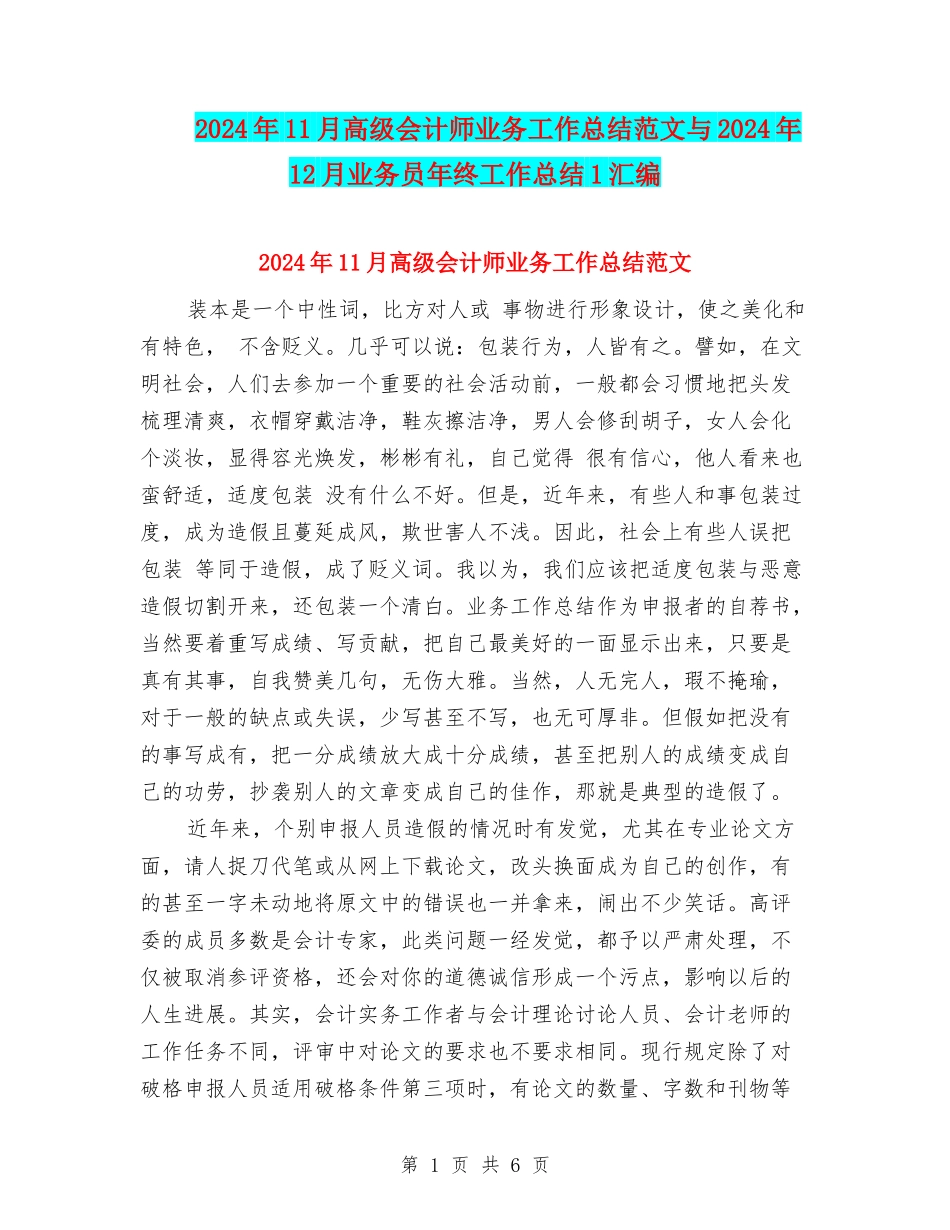 2024年11月高级会计师业务工作总结范文与2024年12月业务员年终工作总结1汇编

2024年11月高级会计师业务工作总结范文

装本是一个中性词，比方对人或 事物进行形象设计，使之美化和有特色， 不含贬义。几乎可以说：包装行为，人皆有之。譬如，在文明社会，人们去参加一个重要的社会活动前，一般都会习惯地把头发梳理清爽，衣帽穿戴洁净，鞋灰擦洁净，男人会修刮胡子，女人会化个淡妆，显得容光焕发，彬彬有礼，自己觉得 很有信心，他人看来也蛮舒适，适度包装 没有什么不好。但是，近年来，有些人和事包装过度，成为造假且蔓延成风，欺世害人不浅。因此，社会上有些人误把包装 等同于造假，成了贬义词。我以为，我们应该把适度包装与恶意造假切割开来，还包装一个清白。业务工作总结作为申报者的自荐书，当然要着重写成绩、写贡献，把自己最美好的一面显示出来，只要是真有其事，自我赞美几句，无伤大雅。当然，人无完人，瑕不掩瑜，对于一般的缺点或失误，少写甚至不写，也无可厚非。但假如把没有的事写成有，把一分成绩放大成十分成绩，甚至把别人的成绩变成自己的功劳，抄袭别人的文章变成自己的佳作，那就是典型的造假了。

近年来，个别申报人员造假的情况时有发觉，尤其在专业论文方面，请人捉刀代笔或从网上下载论文，改头换面成为自己的创作，有的甚至一字未动地将原文中的错误也一并拿来，闹出不少笑话。高评委的成员多数是会计专家，此类问题一经发觉，都予以严肃处理，不仅被取消参评资格，还会对你的道德诚信形成一个污点，影响以后的人生进展。其实，会计实务工作者与会计理论讨论人员、会计老师的工作任务不同，评审中对论文的要求也不要求相同。现行规定除了对破格申报人员适用破格条件第三项时，有论文的数量、字数和刊物等

第 1 页 共 6 页